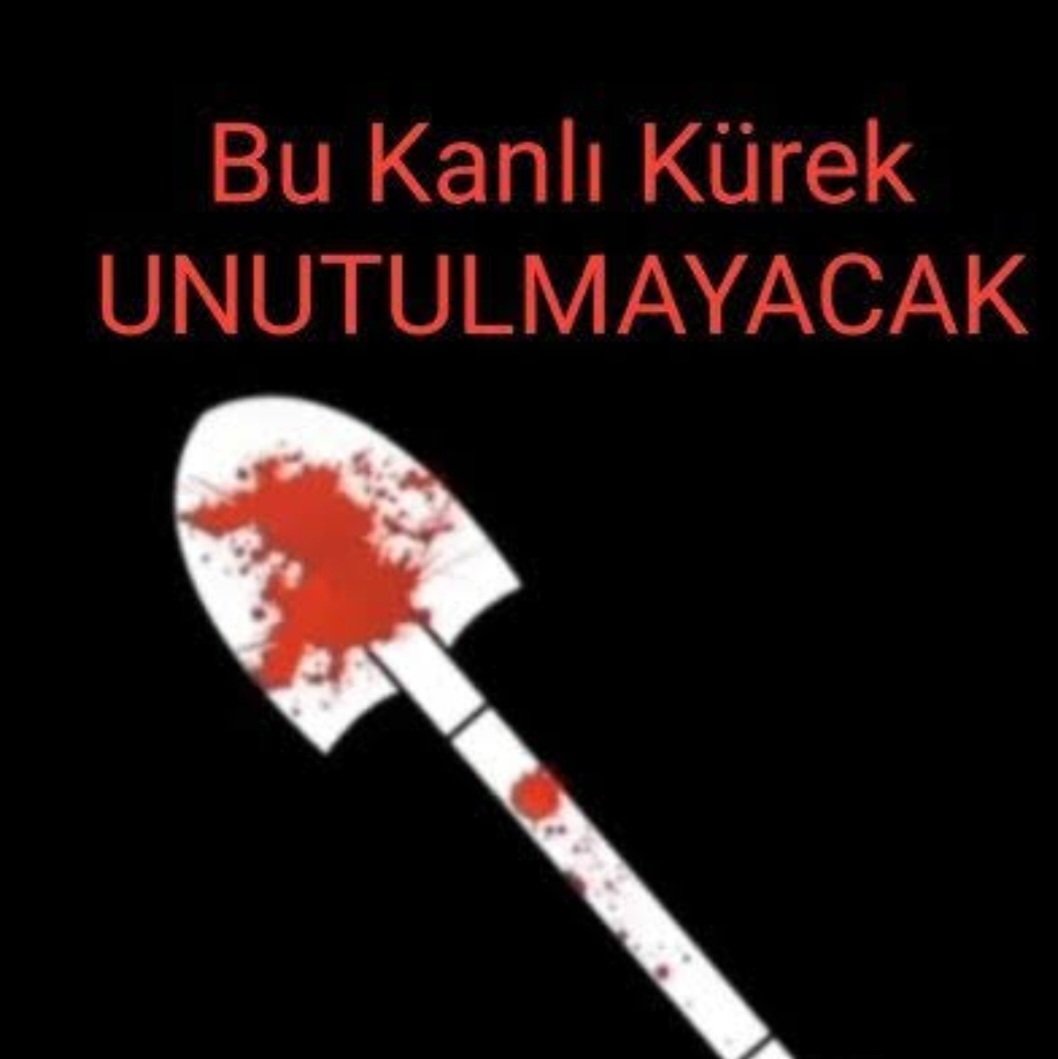 Bu Kanlı Kürek
UNUTULMAYACAK